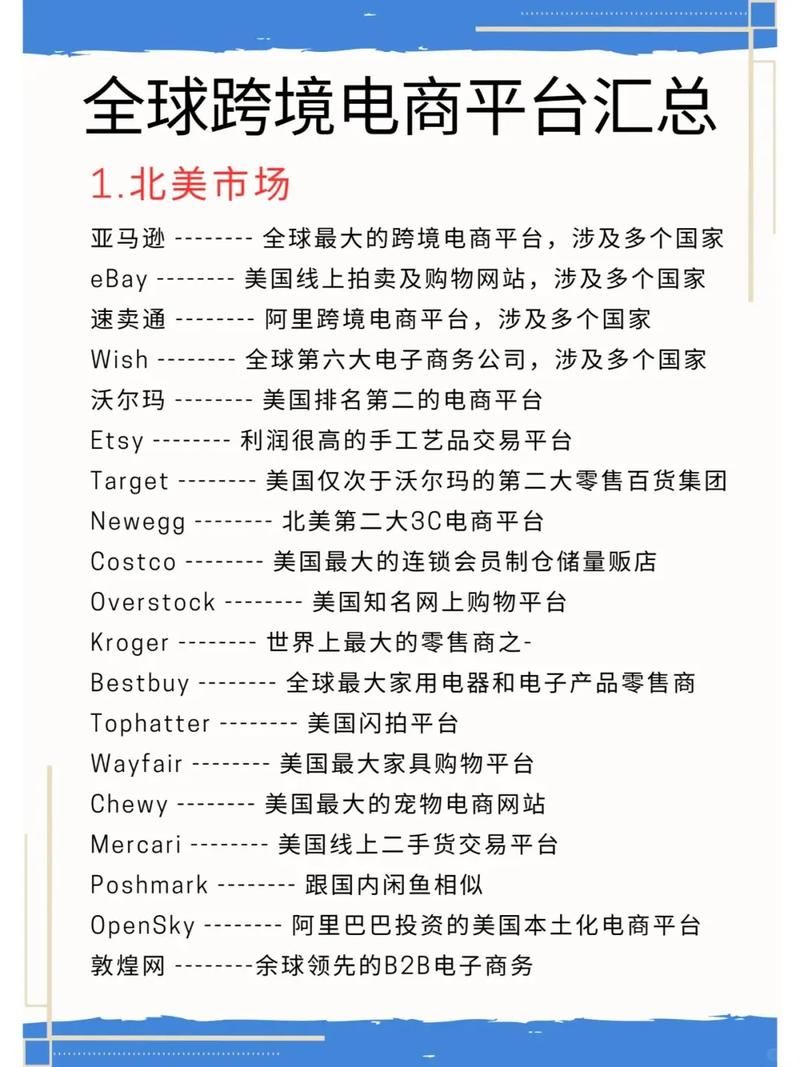 全球跨境电商平台汇总

1.北美市场

亚马逊 -------- 全球最大的跨境电商平台，涉及多个国家
eBay -------- 美国线上拍卖及购物网站，涉及多个国家
速卖通 -------- 阿里跨境电商平台，涉及多个国家
Wish -------- 全球第六大电子商务公司，涉及多个国家
沃尔玛 -------- 美国排名第二的电商平台
Etsy -------- 利润很高的手工艺品交易平台
Target -------- 美国仅次于沃尔玛的第二大零售百货集团
Newegg -------- 北美第二大3C电商平台
Costco -------- 美国最大的连锁会员制仓储量贩店
Overstock -------- 美国知名网上购物平台
Kroger -------- 世界上最大的零售商之-
Bestbuy -------- 全球最大家用电器和电子产品零售商
Tophatter -------- 美国闪拍平台
Wayfair -------- 美国最大家具购物平台
Chewy -------- 美国最大的宠物电商网站
Mercari -------- 美国线上二手货交易平台
Poshmark -------- 跟国内闲鱼相似
OpenSky -------- 阿里巴巴投资的美国本土化电商平台
敦煌网 --------余球领先的B2B电子商务